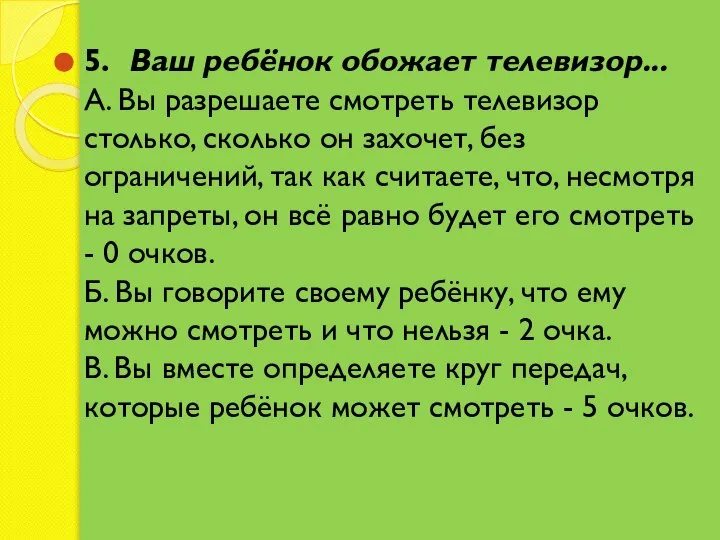 5. Ваш ребёнок обожает телевизор...
А. Вы разрешаете смотреть телевизор столько, сколько он захочет, без ограничений, так как считаете, что, несмотря на запреты, он всё равно будет его смотреть - 0 очков.
Б. Вы говорите своему ребёнку, что ему можно смотреть и что нельзя - 2 очка.
В. Вы вместе определяете круг передач, которые ребёнок может смотреть - 5 очков.